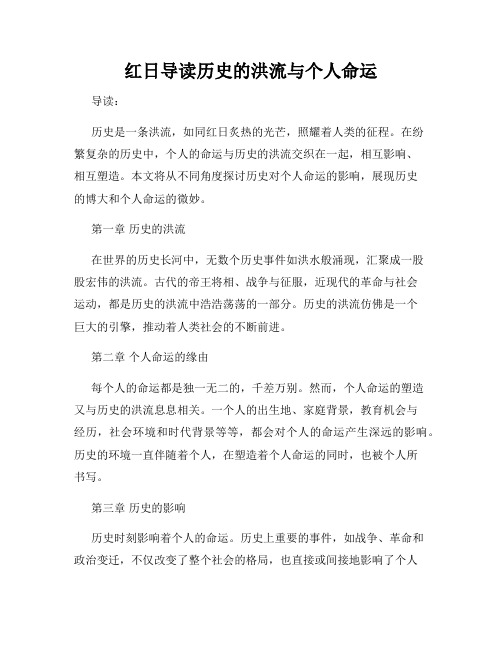 红日导读历史的洪流与个人命运

导读：

历史是一条洪流，如同红日炙热的光芒，照耀着人类的征程。在纷繁复杂的历史中，个人的命运与历史的洪流交织在一起，相互影响、相互塑造。本文将从不同角度探讨历史对个人命运的影响，展现历史的博大和个人命运的微妙。

第一章 历史的洪流

在世界的历史长河中，无数个历史事件如洪水般涌现，汇聚成一股股宏伟的洪流。古代的帝王将相、战争与征服，近现代的革命与社会运动，都是历史的洪流中浩浩荡荡的一部分。历史的洪流仿佛是一个巨大的引擎，推动着人类社会的不断前进。

第二章 个人命运的缘由

每个人的命运都是独一无二的，千差万别。然而，个人命运的塑造又与历史的洪流息息相关。一个人的出生地、家庭背景，教育机会与经历，社会环境和时代背景等等，都会对个人的命运产生深远的影响。历史的环境一直伴随着个人，在塑造着个人命运的同时，也被个人所书写。

第三章 历史的影响

历史时刻影响着个人的命运。历史上重要的事件，如战争、革命和政治变迁，不仅改变了整个社会的格局，也直接或间接地影响了个人